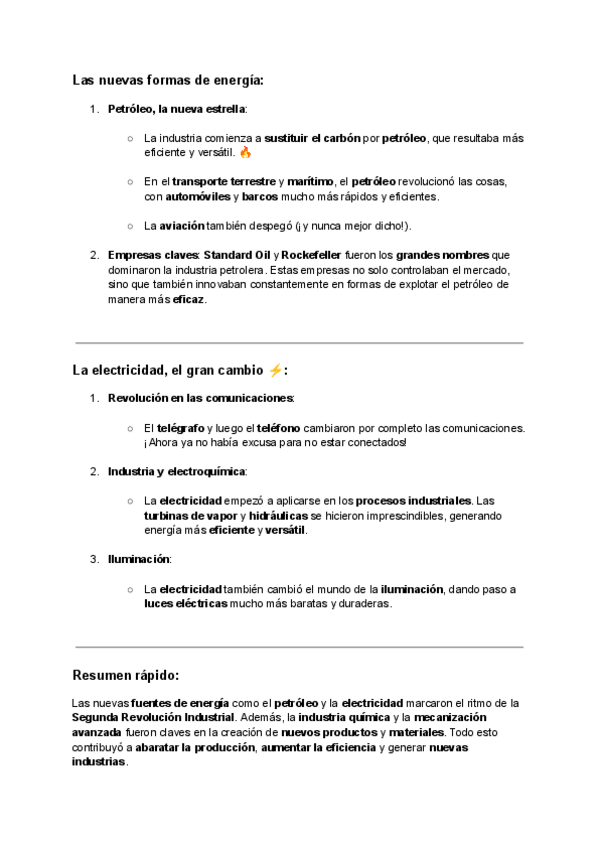 Las nuevas formas de energía:

1. Petróleo, la nueva estrella:

○ La industria comienza a sustituir el carbón por petróleo, que resultaba más eficiente y versátil. 🔥

○ En el transporte terrestre y marítimo, el petróleo revolucionó las cosas, con automóviles y barcos mucho más rápidos y eficientes.

○ La aviación también despegó (¡y nunca mejor dicho!).

2. Empresas claves: Standard Oil y Rockefeller fueron los grandes nombres que dominaron la industria petrolera. Estas empresas no solo controlaban el mercado, sino que también innovaban constantemente en formas de explotar el petróleo de manera más eficaz.

La electricidad, el gran cambio ⚡:

1. Revolución en las comunicaciones:

○ El telégrafo y luego el teléfono cambiaron por completo las comunicaciones. ¡Ahora ya no había excusa para no estar conectados!

2. Industria y electroquímica:

○ La electricidad empezó a aplicarse en los procesos industriales. Las turbinas de vapor y hidráulicas se hicieron imprescindibles, generando energía más eficiente y versátil.

3. Iluminación:

○ La electricidad también cambió el mundo de la iluminación, dando paso a luces eléctricas mucho más baratas y duraderas.

Resumen rápido:

Las nuevas fuentes de energía como el petróleo y la electricidad marcaron el ritmo de la Segunda Revolución Industrial. Además, la industria química y la mecanización avanzada fueron claves en la creación de nuevos productos y materiales. Todo esto contribuyó a abaratar la producción, aumentar la eficiencia y generar nuevas industrias.